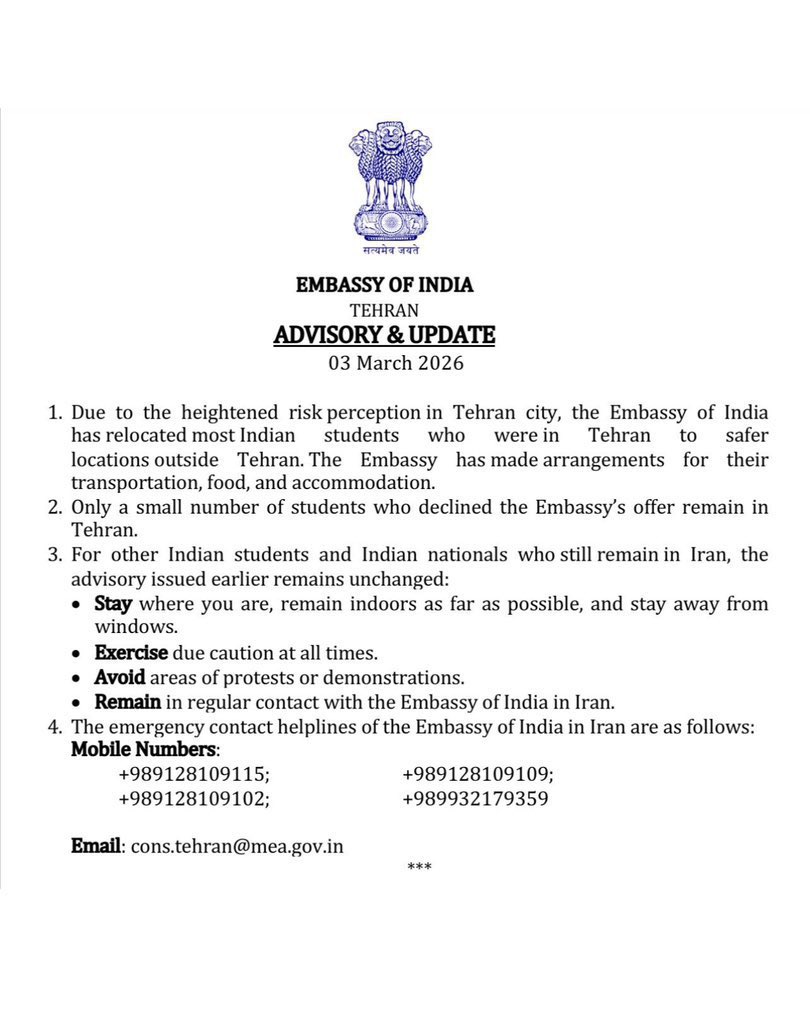 सत्यमेव जयते

EMBASSY OF INDIA
TEHRAN
ADVISORY & UPDATE
03 March 2026

1. Due to the heightened risk perception in Tehran city, the Embassy of India has relocated most Indian students who were in Tehran to safer locations outside Tehran. The Embassy has made arrangements for their transportation, food, and accommodation.
2. Only a small number of students who declined the Embassy's offer remain in Tehran.
3. For other Indian students and Indian nationals who still remain in Iran, the advisory issued earlier remains unchanged:
• Stay where you are, remain indoors as far as possible, and stay away from windows.
• Exercise due caution at all times.
• Avoid areas of protests or demonstrations.
• Remain in regular contact with the Embassy of India in Iran.
4. The emergency contact helplines of the Embassy of India in Iran are as follows:
Mobile Numbers:
+989128109115; +989128109109;
+989128109102; +989932179359

Email: cons.tehran@mea.gov.in
***